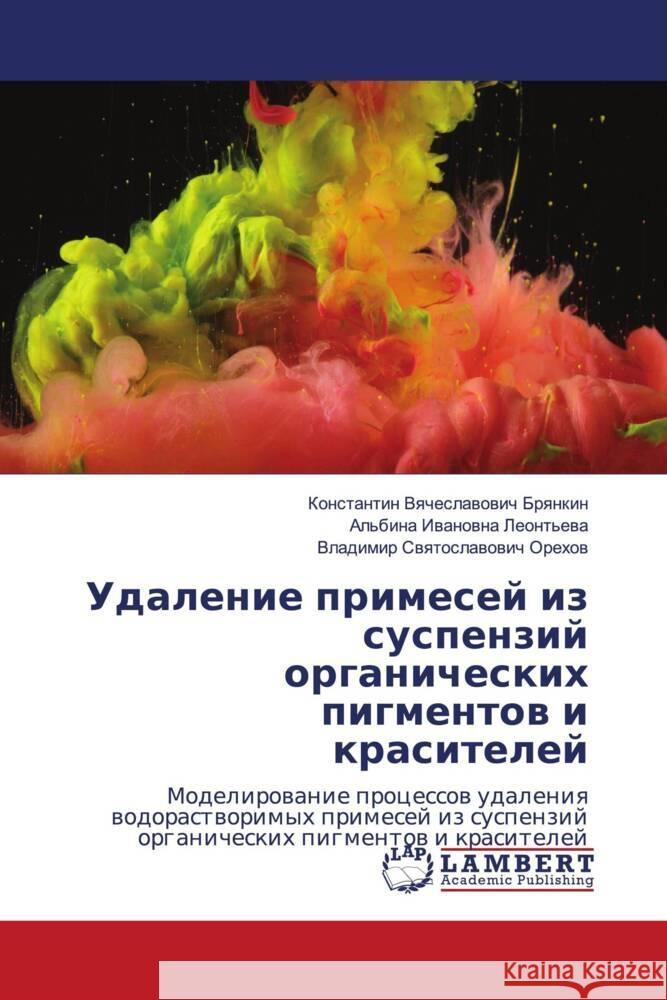 Константин Вячеславович Брянкин
Альбина Ивановна Леонтьева
Владимир Святославович Орехов

Удаление примесей из суспензий органических пигментов и красителей

Моделирование процессов удаления водорастворимых примесей из суспензий органических пигментов и красителей

LAP LAMBERT Academic Publishing